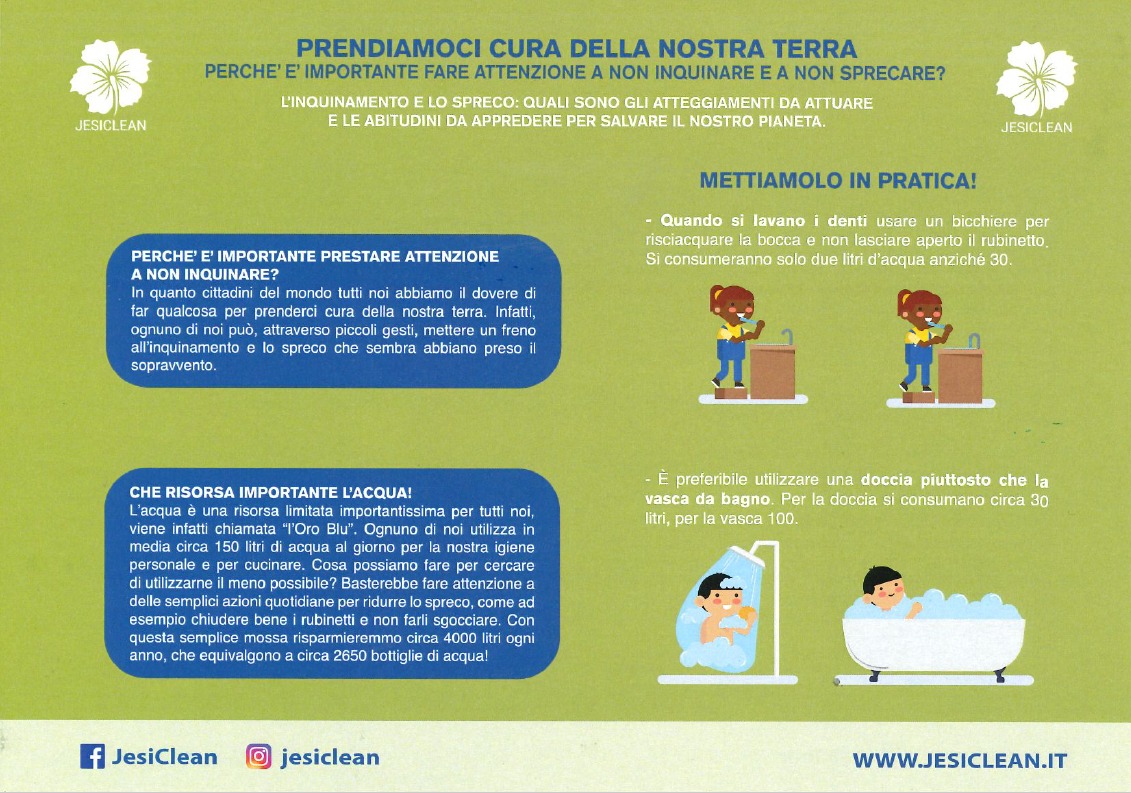 JESICLEAN

PRENDIAMOCI CURA DELLA NOSTRA TERRA
PERCHE' E' IMPORTANTE FARE ATTENZIONE A NON INQUINARE E A NON SPRECARE?

L'INQUINAMENTO E LO SPRECO: QUALI SONO GLI ATTEGGIAMENTI DA ATTUARE E LE ABITUDINI DA APPREDERE PER SALVARE IL NOSTRO PIANETA.

JESICLEAN

PERCHE' E' IMPORTANTE PRESTARE ATTENZIONE A NON INQUINARE?
In quanto cittadini del mondo tutti noi abbiamo il dovere di far qualcosa per prenderci cura della nostra terra. Infatti, ognuno di noi può, attraverso piccoli gesti, mettere un freno all'inquinamento e lo spreco che sembra abbiano preso il sopravvento.

CHE RISORSA IMPORTANTE L'ACQUA!
L'acqua è una risorsa limitata importantissima per tutti noi, viene infatti chiamata "l'Oro Blu". Ognuno di noi utilizza in media circa 150 litri di acqua al giorno per la nostra igiene personale e per cucinare. Cosa possiamo fare per cercare di utilizzarne il meno possibile? Basterebbe fare attenzione a delle semplici azioni quotidiane per ridurre lo spreco, come ad esempio chiudere bene i rubinetti e non farli sgocciare. Con questa semplice mossa risparmieremmo circa 4000 litri ogni anno, che equivalgono a circa 2650 bottiglie di acqua!

METTIAMOLO IN PRATICA!

- Quando si lavano i denti usare un bicchiere per risciacquare la bocca e non lasciare aperto il rubinetto. Si consumeranno solo due litri d'acqua anziché 30.

- È preferibile utilizzare una doccia piuttosto che la vasca da bagno. Per la doccia si consumano circa 30 litri, per la vasca 100.

JesiClean jesiclean

WWW.JESICLEAN.IT